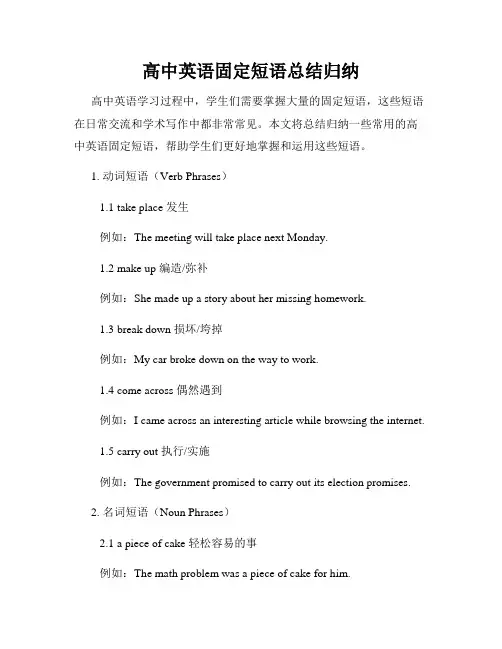 高中英语固定短语总结归纳

高中英语学习过程中，学生们需要掌握大量的固定短语，这些短语在日常交流和学术写作中都非常常见。本文将总结归纳一些常用的高中英语固定短语，帮助学生们更好地掌握和运用这些短语。

1. 动词短语（Verb Phrases）

1.1 take place 发生

例如：The meeting will take place next Monday.

1.2 make up 编造/弥补

例如：She made up a story about her missing homework.

1.3 break down 损坏/垮掉

例如：My car broke down on the way to work.

1.4 come across 偶然遇到

例如：I came across an interesting article while browsing the internet.

1.5 carry out 执行/实施

例如：The government promised to carry out its election promises.

2. 名词短语（Noun Phrases）

2.1 a piece of cake 轻松容易的事

例如：The math problem was a piece of cake for him.